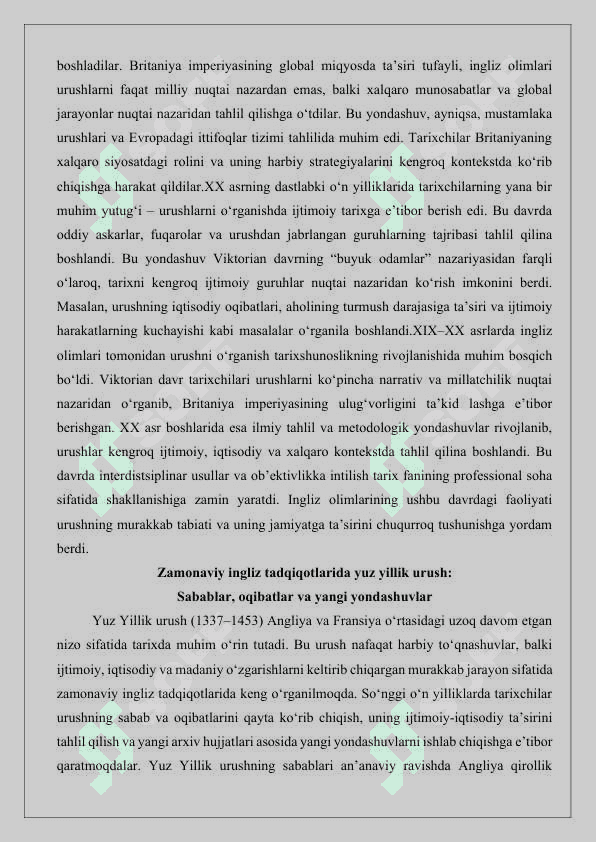 boshladilar. Britaniya imperiyasining global miqyosda ta’siri tufayli, ingliz olimlari urushlarni faqat milliy nuqtai nazardan emas, balki xalqaro munosabatlar va global jarayonlar nuqtai nazaridan tahlil qilishga o‘tdilar. Bu yondashuv, ayniqsa, mustamlaka urushlari va Evropadagi ittifoqlar tizimi tahlilida muhim edi. Tarixchilar Britaniyaning xalqaro siyosatdagi rolini va uning harbiy strategiyalarini kengroq kontekstda ko‘rib chiqishga harakat qildilar.XX asrning dastlabki o‘n yilliklarida tarixchilarning yana bir muhim yutug‘i – urushlarni o‘rganishda ijtimoiy tarixga e’tibor berish edi. Bu davrda oddiy askarlar, fuqarolar va urushdan jabrlangan guruhlarning tajribasi tahlil qilina boshlandi. Bu yondashuv Viktorian davrning “buyuk odamlar” nazariyasidan farqli o‘laroq, tarixni kengroq ijtimoiy guruhlar nuqtai nazaridan ko‘rish imkonini berdi. Masalan, urushning iqtisodiy oqibatlari, aholining turmush darajasiga ta’siri va ijtimoiy harakatlarning kuchayishi kabi masalalar o‘rganila boshlandi.XIX–XX asrlarda ingliz olimlari tomonidan urushni o‘rganish tarixshunoslikning rivojlanishida muhim bosqich bo‘ldi. Viktorian davr tarixchilari urushlarni ko‘pincha narrativ va millatchilik nuqtai nazaridan o‘rganib, Britaniya imperiyasining ulug‘vorligini ta’kid lashga e’tibor berishgan. XX asr boshlarida esa ilmiy tahlil va metodologik yondashuvlar rivojlanib, urushlar kengroq ijtimoiy, iqtisodiy va xalqaro kontekstda tahlil qilina boshlandi. Bu davrda interdistsiplinar usullar va ob’ektivlikka intilish tarix fanining professional soha sifatida shakllanishiga zamin yaratdi. Ingliz olimlarining ushbu davrdagi faoliyati urushning murakkab tabiati va uning jamiyatga ta’sirini chuqurroq tushunishga yordam berdi.

Zamonaviy ingliz tadqiqotlarida yuz yillik urush:
Sabablar, oqibatlar va yangi yondashuvlar

Yuz Yillik urush (1337–1453) Angliya va Fransiya o‘rtasidagi uzoq davom etgan nizo sifatida tarixda muhim o‘rin tutadi. Bu urush nafaqat harbiy to‘qnashuvlar, balki ijtimoiy, iqtisodiy va madaniy o‘zgarishlarni keltirib chiqargan murakkab jarayon sifatida zamonaviy ingliz tadqiqotlarida keng o‘rganilmoqda. So‘nggi o‘n yilliklarda tarixchilar urushning sabab va oqibatlarini qayta ko‘rib chiqish, uning ijtimoiy-iqtisodiy ta’sirini tahlil qilish va yangi arxiv hujjatlari asosida yangi yondashuvlarni ishlab chiqishga e’tibor qaratmoqdalar. Yuz Yillik urushning sabablari an’anaviy ravishda Angliya qirollik